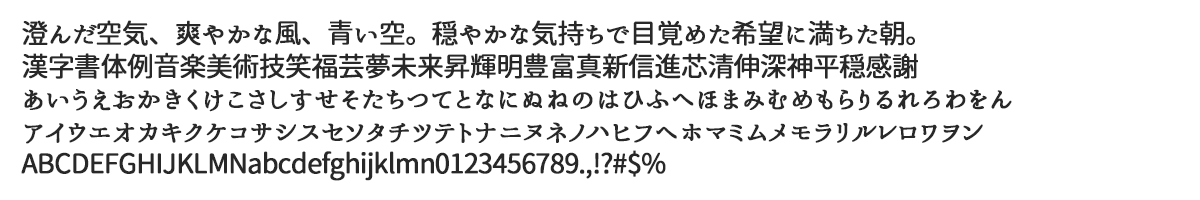 澄んだ空気、爽やかな風、青い空。穏やかな気持ちで目覚めた希望に満ちた朝。
漢字書体例音楽美術技笑福芸夢未来昇輝明豊富真新信進芯清伸深神平穏感謝
あいうえおかきくけこさしすせそたちつてとなにぬねのはひふへほまみむめもらりるれろわをん
アイウエオカキクケコサシスセソタチツテトナニヌネノハヒフヘホマミムメモラリルレロワヲン
ABCDEFGHIJKLMNabcdefghijklmn0123456789.,!?#$%